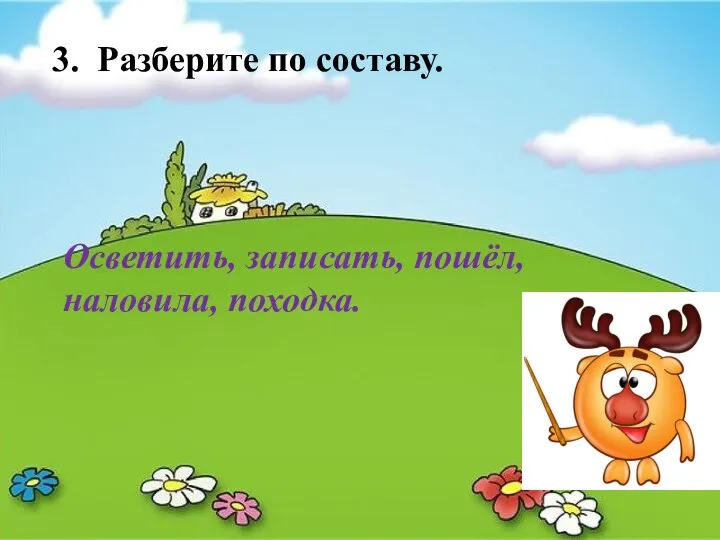 3. Разберите по составу.

Осветить, записать, пошёл, наловила, походка.